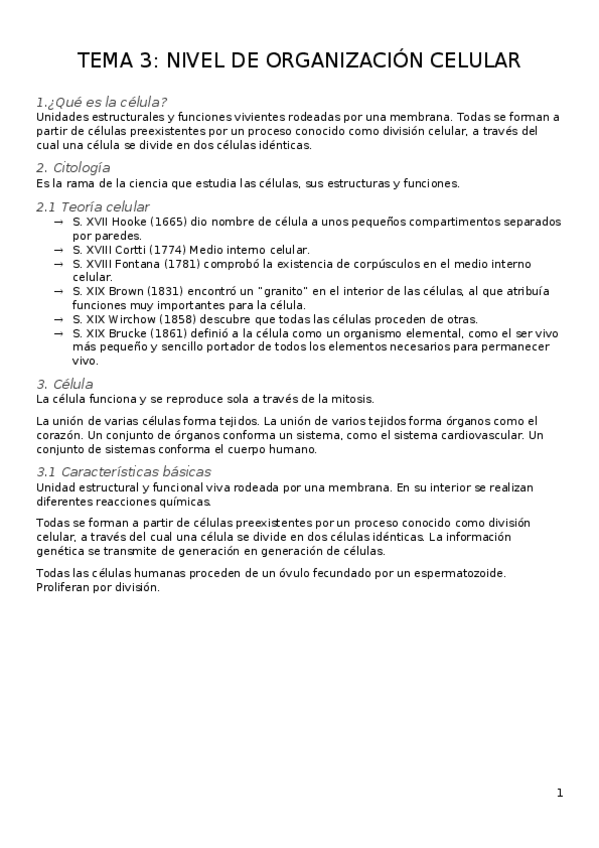 TEMA 3: NIVEL DE ORGANIZACIÓN CELULAR

1.¿Qué es la célula?
Unidades estructurales y funciones vivientes rodeadas por una membrana. Todas se forman a partir de células preexistentes por un proceso conocido como división celular, a través del cual una célula se divide en dos células idénticas.

2. Citología
Es la rama de la ciencia que estudia las células, sus estructuras y funciones.

2.1 Teoría celular
→ S. XVII Hooke (1665) dio nombre de célula a unos pequeños compartimentos separados por paredes.
→ S. XVIII Cortti (1774) Medio interno celular.
→ S. XVIII Fontana (1781) comprobó la existencia de corpúsculos en el medio interno celular.
→ S. XIX Brown (1831) encontró un "granito" en el interior de las células, al que atribuía funciones muy importantes para la célula.
→ S. XIX Wirchow (1858) descubre que todas las células proceden de otras.
→ S. XIX Brucke (1861) definió a la célula como un organismo elemental, como el ser vivo más pequeño y sencillo portador de todos los elementos necesarios para permanecer vivo.

3. Célula
La célula funciona y se reproduce sola a través de la mitosis.

La unión de varias células forma tejidos. La unión de varios tejidos forma órganos como el corazón. Un conjunto de órganos conforma un sistema, como el sistema cardiovascular. Un conjunto de sistemas conforma el cuerpo humano.

3.1 Características básicas
Unidad estructural y funcional viva rodeada por una membrana. En su interior se realizan diferentes reacciones químicas.

Todas se forman a partir de células preexistentes por un proceso conocido como división celular, a través del cual una célula se divide en dos células idénticas. La información genética se transmite de generación en generación de células.

Todas las células humanas proceden de un óvulo fecundado por un espermatozoide. Proliferan por división.

1